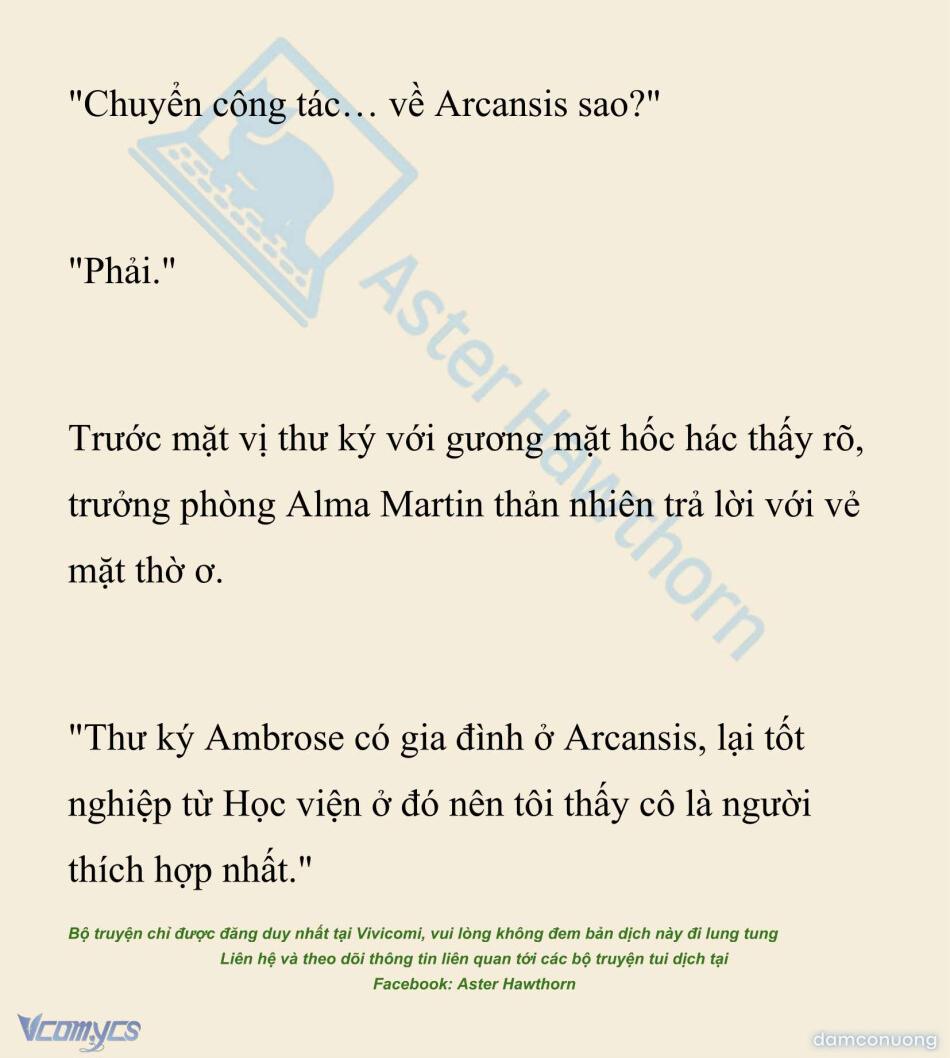 "Chuyển công tác… về Arcansis sao?"

"Phải."

Trước mặt vị thư ký với gương mặt hốc hác thấy rõ, trưởng phòng Alma Martin thản nhiên trả lời với vẻ mặt thờ ơ.

"Thư ký Ambrose có gia đình ở Arcansis, lại tốt nghiệp từ Học viện ở đó nên tôi thấy cô là người thích hợp nhất."

Bộ truyện chỉ được đăng duy nhất tại Vivicomi, vui lòng không đem bản dịch này đi lung tung
Liên hệ và theo dõi thông tin liên quan tới các bộ truyện tui dịch tại
Facebook: Aster Hawthorn

Vcomycs

damconuong

Aster Hawthorn